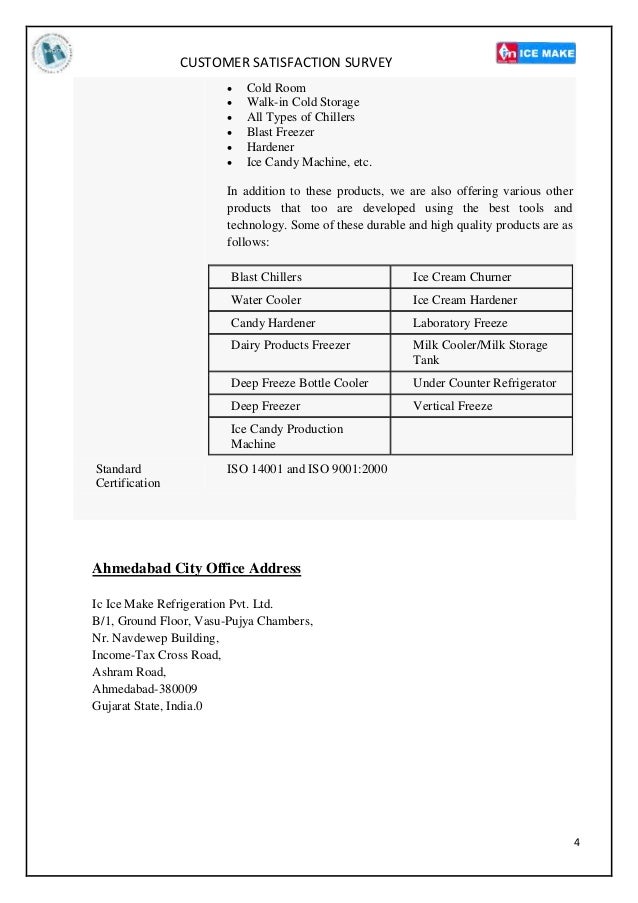 CUSTOMER SATISFACTION SURVEY

ICE MAKE

- Cold Room
- Walk-in Cold Storage
- All Types of Chillers
- Blast Freezer
- Hardener
- Ice Candy Machine, etc.

In addition to these products, we are also offering various other products that too are developed using the best tools and technology. Some of these durable and high quality products are as follows:

| Blast Chillers | Ice Cream Churner |
|---|---|
| Water Cooler | Ice Cream Hardener |
| Candy Hardener | Laboratory Freeze |
| Dairy Products Freezer | Milk Cooler/Milk Storage Tank |
| Deep Freeze Bottle Cooler | Under Counter Refrigerator |
| Deep Freezer | Vertical Freeze |
| Ice Candy Production Machine | |

Standard Certification

ISO 14001 and ISO 9001:2000

Ahmedabad City Office Address

Ic Ice Make Refrigeration Pvt. Ltd.
B/1, Ground Floor, Vasu-Pujya Chambers,
Nr. Navdewep Building,
Income-Tax Cross Road,
Ashram Road,
Ahmedabad-380009
Gujarat State, India.0

4